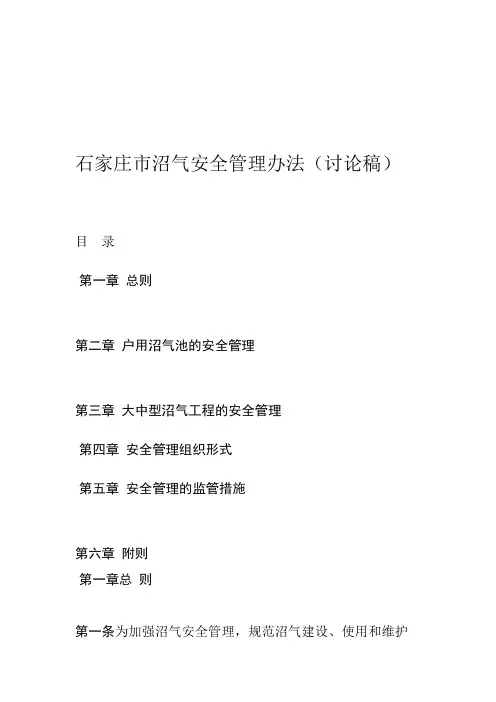 石家庄市沼气安全管理办法（讨论稿）

目 录

第一章 总则

第二章 户用沼气池的安全管理

第三章 大中型沼气工程的安全管理

第四章 安全管理组织形式

第五章 安全管理的监管措施

第六章 附则

第一章总 则

第一条为加强沼气安全管理，规范沼气建设、使用和维护